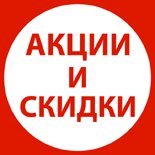 АКЦИИ
И
СКИДКИ